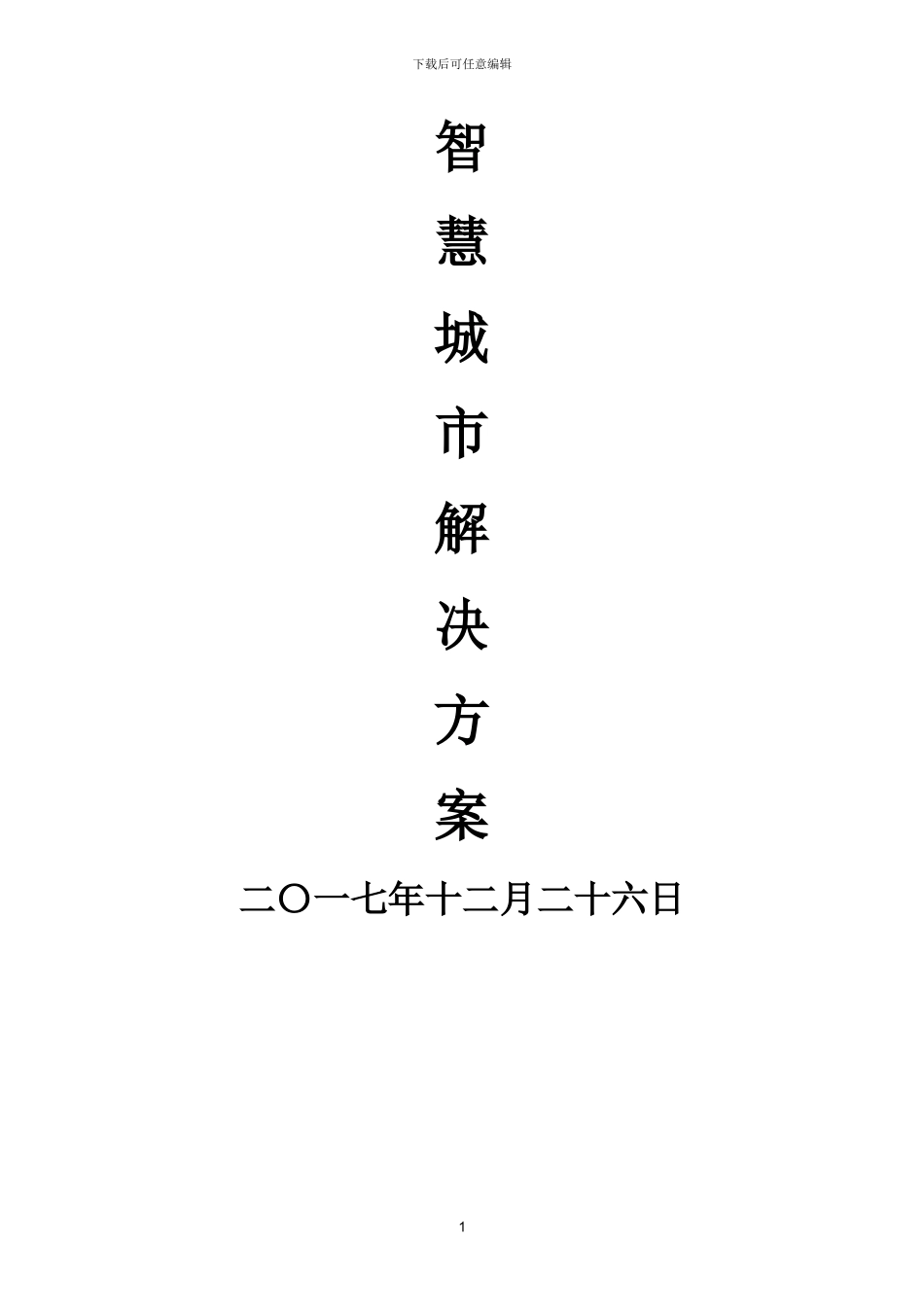 下载后可任意编辑

智

慧

城

市

解

决

方

案

二〇一七年十二月二十六日

1